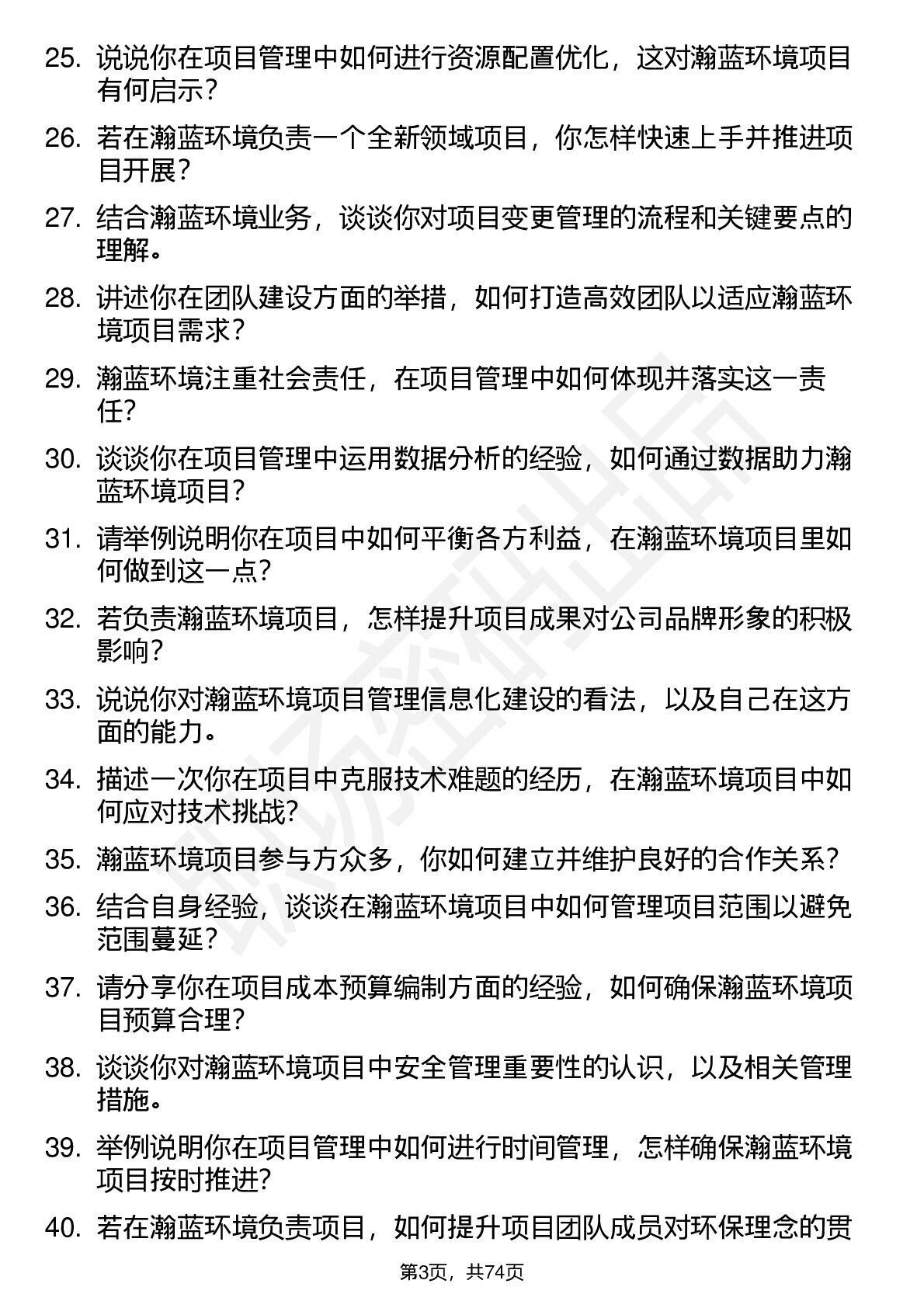 25. 说说你在项目管理中如何进行资源配置优化，这对瀚蓝环境项目有何启示？

26. 若在瀚蓝环境负责一个全新领域项目，你怎样快速上手并推进项目开展？

27. 结合瀚蓝环境业务，谈谈你对项目变更管理的流程和关键要点的理解。

28. 讲述你在团队建设方面的举措，如何打造高效团队以适应瀚蓝环境项目需求？

29. 瀚蓝环境注重社会责任，在项目管理中如何体现并落实这一责任？

30. 谈谈你在项目管理中运用数据分析的经验，如何通过数据助力瀚蓝环境项目？

31. 请举例说明你在项目中如何平衡各方利益，在瀚蓝环境项目里如何做到这一点？

32. 若负责瀚蓝环境项目，怎样提升项目成果对公司品牌形象的积极影响？

33. 说说你对瀚蓝环境项目管理信息化建设的看法，以及自己在这方面的能力。

34. 描述一次你在项目中克服技术难题的经历，在瀚蓝环境项目中如何应对技术挑战?

35. 瀚蓝环境项目参与方众多，你如何建立并维护良好的合作关系？

36. 结合自身经验，谈谈在瀚蓝环境项目中如何管理项目范围以避免范围蔓延？

37. 请分享你在项目成本预算编制方面的经验，如何确保瀚蓝环境项目预算合理？

38. 谈谈你对瀚蓝环境项目中安全管理重要性的认识，以及相关管理措施。

39. 举例说明你在项目管理中如何进行时间管理，怎样确保瀚蓝环境项目按时推进?

40. 若在瀚蓝环境负责项目，如何提升项目团队成员对环保理念的贯

第3页，共74页